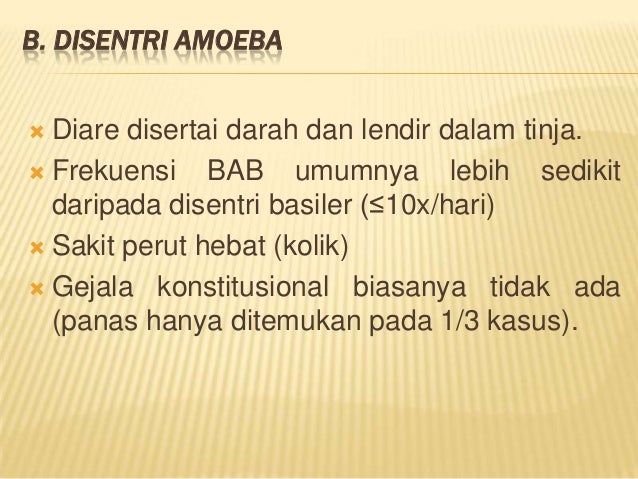 B. DISENTRI AMOEBA

Diare disertai darah dan lendir dalam tinja.

Frekuensi BAB umumnya lebih sedikit daripada disentri basiler (≤10x/hari)

Sakit perut hebat (kolik)

Gejala konstitusional biasanya tidak ada (panas hanya ditemukan pada 1/3 kasus).